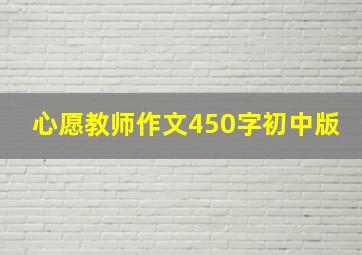 心愿教师作文450字初中版